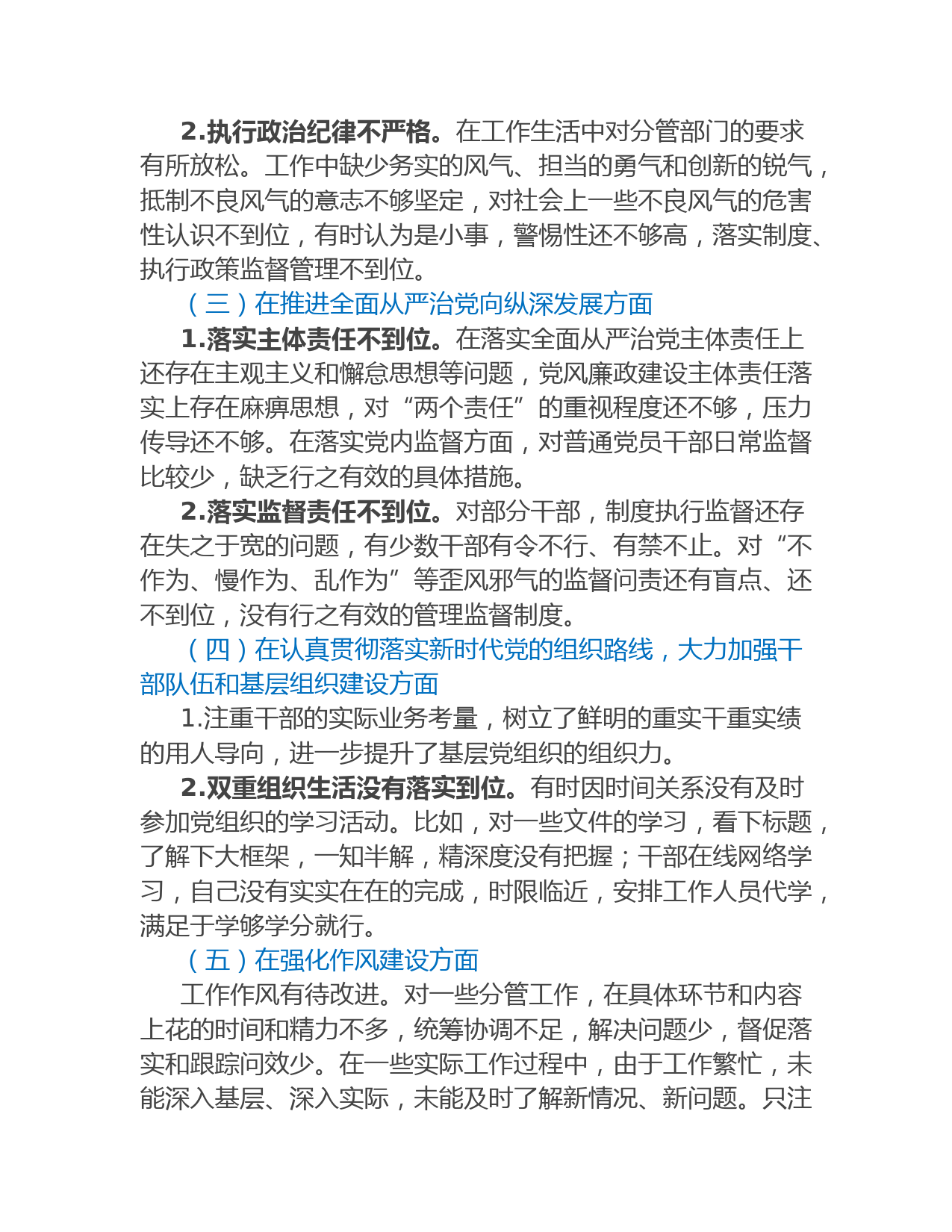 2.执行政治纪律不严格。在工作生活中对分管部门的要求有所放松。工作中缺少务实的风气、担当的勇气和创新的锐气，抵制不良风气的意志不够坚定，对社会上一些不良风气的危害性认识不到位，有时认为是小事，警惕性还不够高，落实制度、执行政策监督管理不到位。

（三）在推进全面从严治党向纵深发展方面

1.落实主体责任不到位。在落实全面从严治党主体责任上还存在主观主义和懈怠思想等问题，党风廉政建设主体责任落实上存在麻痹思想，对“两个责任”的重视程度还不够，压力传导还不够。在落实党内监督方面，对普通党员干部日常监督比较少，缺乏行之有效的具体措施。

2.落实监督责任不到位。对部分干部，制度执行监督还存在失之于宽的问题，有少数干部有令不行、有禁不止。对“不作为、慢作为、乱作为”等歪风邪气的监督问责还有盲点、还不到位，没有行之有效的管理监督制度。

（四）在认真贯彻落实新时代党的组织路线，大力加强干部队伍和基层组织建设方面

1.注重干部的实际业务考量，树立了鲜明的重实干重实绩的用人导向，进一步提升了基层党组织的组织力。

2.双重组织生活没有落实到位。有时因时间关系没有及时参加党组织的学习活动。比如，对一些文件的学习，看下标题，了解下大框架，一知半解，精深度没有把握；干部在线网络学习，自己没有实实在在的完成，时限临近，安排工作人员代学，满足于学够学分就行。

（五）在强化作风建设方面

工作作风有待改进。对一些分管工作，在具体环节和内容上花的时间和精力不多，统筹协调不足，解决问题少，督促落实和跟踪问效少。在一些实际工作过程中，由于工作繁忙，未能深入基层、深入实际，未能及时了解新情况、新问题。只注